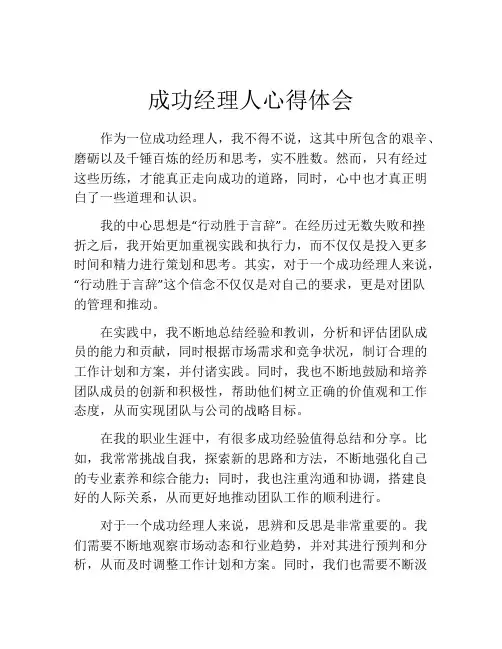 成功经理人心得体会

作为一位成功经理人，我不得不说，这其中所包含的艰辛、磨砺以及千锤百炼的经历和思考，实不胜数。然而，只有经过这些历练，才能真正走向成功的道路，同时，心中也才真正明白了一些道理和认识。

我的中心思想是“行动胜于言辞”。在经历过无数失败和挫折之后，我开始更加重视实践和执行力，而不仅仅是投入更多时间和精力进行策划和思考。其实，对于一个成功经理人来说，“行动胜于言辞”这个信念不仅仅是对自己的要求，更是对团队的管理和推动。

在实践中，我不断地总结经验和教训，分析和评估团队成员的能力和贡献，同时根据市场需求和竞争状况，制订合理的工作计划和方案，并付诸实践。同时，我也不断地鼓励和培养团队成员的创新和积极性，帮助他们树立正确的价值观和工作态度，从而实现团队与公司的战略目标。

在我的职业生涯中，有很多成功经验值得总结和分享。比如，我常常挑战自我，探索新的思路和方法，不断地强化自己的专业素养和综合能力；同时，我也注重沟通和协调，搭建良好的人际关系，从而更好地推动团队工作的顺利进行。

对于一个成功经理人来说，思辨和反思是非常重要的。我们需要不断地观察市场动态和行业趋势，并对其进行预判和分析，从而及时调整工作计划和方案。同时，我们也需要不断汲